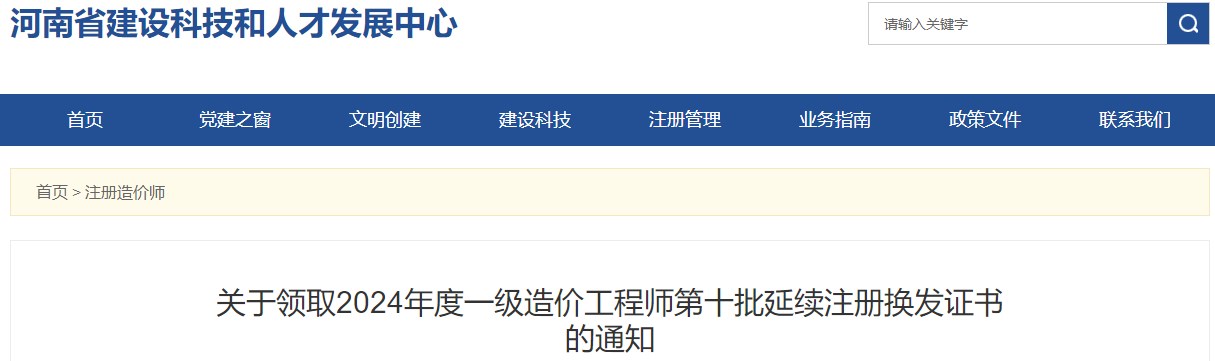 河南省建设科技和人才发展中心

请输入关键字

首页 党建之窗 文明创建 建设科技 注册管理 业务指南 政策文件 联系我们

首页 > 注册造价师

关于领取2024年度一级造价工程师第十批延续注册换发证书的通知